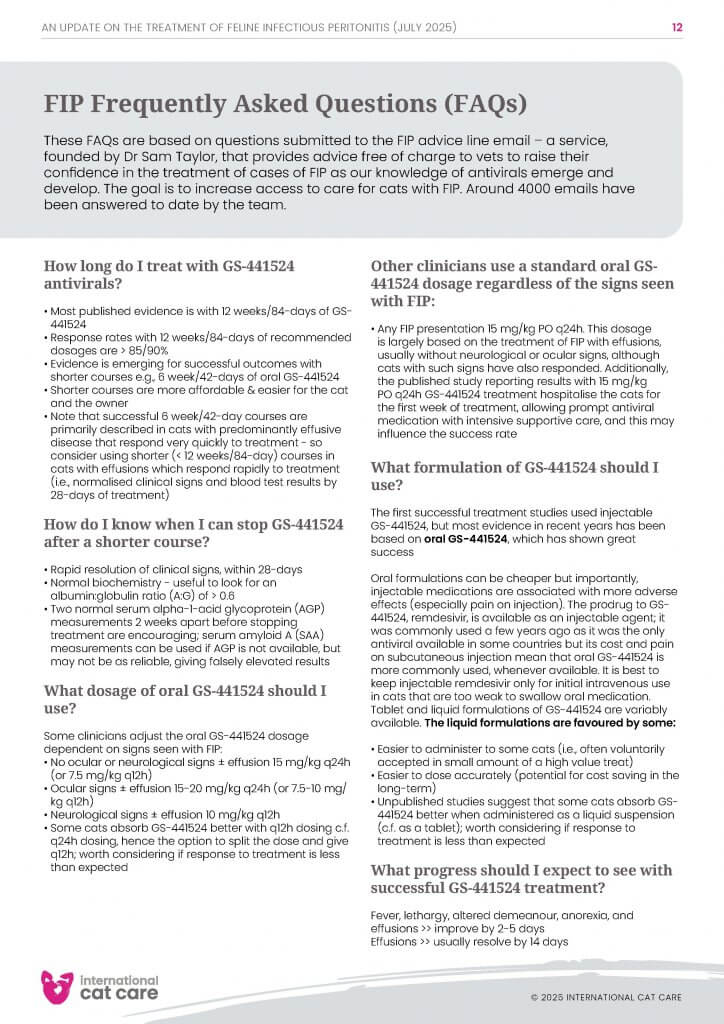 AN UPDATE ON THE TREATMENT OF FELINE INFECTIOUS PERITONITIS (JULY 2025) 12

FIP Frequently Asked Questions (FAQs)

These FAQs are based on questions submitted to the FIP advice line email – a service, founded by Dr Sam Taylor, that provides advice free of charge to vets to raise their confidence in the treatment of cases of FIP as our knowledge of antivirals emerge and develop. The goal is to increase access to care for cats with FIP. Around 4000 emails have been answered to date by the team.

How long do I treat with GS-441524 antivirals?

• Most published evidence is with 12 weeks/84-days of GS-441524
• Response rates with 12 weeks/84-days of recommended dosages are > 85/90%
• Evidence is emerging for successful outcomes with shorter courses e.g., 6 week/42-days of oral GS-441524
• Shorter courses are more affordable & easier for the cat and the owner
• Note that successful 6 week/42-day courses are primarily described in cats with predominantly effusive disease that respond very quickly to treatment - so consider using shorter (< 12 weeks/84-day) courses in cats with effusions which respond rapidly to treatment (i.e., normalised clinical signs and blood test results by 28-days of treatment)

How do I know when I can stop GS-441524 after a shorter course?

• Rapid resolution of clinical signs, within 28-days
• Normal biochemistry - useful to look for an albumin:globulin ratio (A:G) of > 0.6
• Two normal serum alpha-1-acid glycoprotein (AGP) measurements 2 weeks apart before stopping treatment are encouraging; serum amyloid A (SAA) measurements can be used if AGP is not available, but may not be as reliable, giving falsely elevated results

What dosage of oral GS-441524 should I use?

Some clinicians adjust the oral GS-441524 dosage dependent on signs seen with FIP:
• No ocular or neurological signs ± effusion 15 mg/kg q24h (or 7.5 mg/kg q12h)
• Ocular signs ± effusion 15-20 mg/kg q24h (or 7.5-10 mg/kg q12h)
• Neurological signs ± effusion 10 mg/kg q12h
• Some cats absorb GS-441524 better with q12h dosing c.f. q24h dosing, hence the option to split the dose and give q12h; worth considering if response to treatment is less than expected

Other clinicians use a standard oral GS-441524 dosage regardless of the signs seen with FIP:

• Any FIP presentation 15 mg/kg PO q24h. This dosage is largely based on the treatment of FIP with effusions, usually without neurological or ocular signs, although cats with such signs have also responded. Additionally, the published study reporting results with 15 mg/kg PO q24h GS-441524 treatment hospitalise the cats for the first week of treatment, allowing prompt antiviral medication with intensive supportive care, and this may influence the success rate

What formulation of GS-441524 should I use?

The first successful treatment studies used injectable GS-441524, but most evidence in recent years has been based on oral GS-441524, which has shown great success

Oral formulations can be cheaper but importantly, injectable medications are associated with more adverse effects (especially pain on injection). The prodrug to GS-441524, remdesivir, is available as an injectable agent; it was commonly used a few years ago as it was the only antiviral available in some countries but its cost and pain on subcutaneous injection mean that oral GS-441524 is more commonly used, whenever available. It is best to keep injectable remdesivir only for initial intravenous use in cats that are too weak to swallow oral medication. Tablet and liquid formulations of GS-441524 are variably available. The liquid formulations are favoured by some:

• Easier to administer to some cats (i.e., often voluntarily accepted in small amount of a high value treat)
• Easier to dose accurately (potential for cost saving in the long-term)
• Unpublished studies suggest that some cats absorb GS-441524 better when administered as a liquid suspension (c.f. as a tablet); worth considering if response to treatment is less than expected

What progress should I expect to see with successful GS-441524 treatment?

Fever, lethargy, altered demeanour, anorexia, and effusions >> improve by 2-5 days
Effusions >> usually resolve by 14 days

international cat care

© 2025 INTERNATIONAL CAT CARE